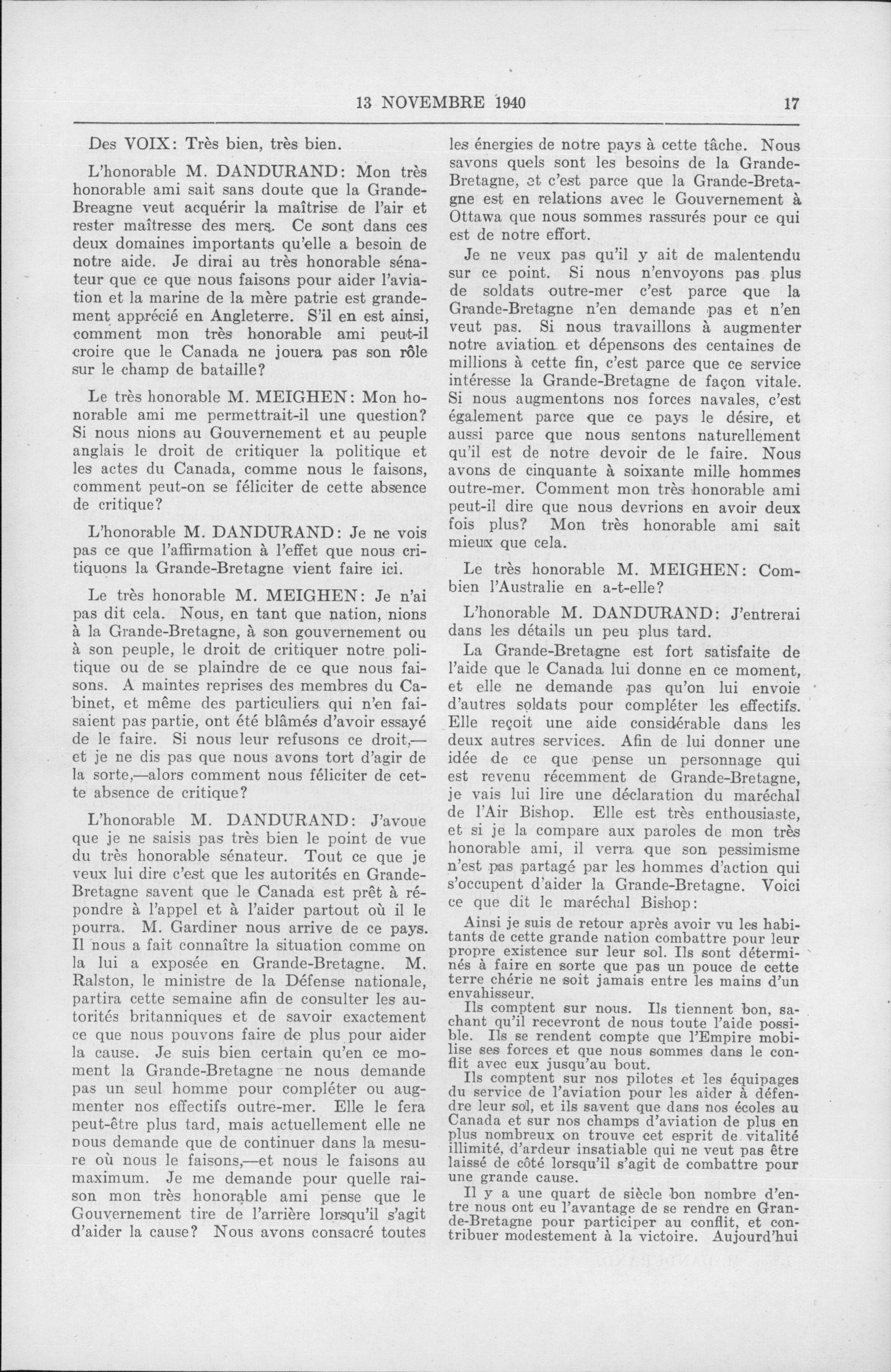 13 NOVEMBRE 1940 17

Des VOIX: Très bien, très bien.

L'honorable M. DANDURAND: Mon très honorable ami sait sans doute que la Grande-Breagne veut acquérir la maîtrise de l'air et rester maîtresse des mers. Ce sont dans ces deux domaines importants qu'elle a besoin de notre aide. Je dirai au très honorable sénateur que ce que nous faisons pour aider l'aviation et la marine de la mère patrie est grandement apprécié en Angleterre. S'il en est ainsi, comment mon très honorable ami peut-il croire que le Canada ne jouera pas son rôle sur le champ de bataille?

Le très honorable M. MEIGHEN: Mon honorable ami me permettrait-il une question? Si nous nions au Gouvernement et au peuple anglais le droit de critiquer la politique et les actes du Canada, comme nous le faisons, comment peut-on se féliciter de cette absence de critique?

L'honorable M. DANDURAND: Je ne vois pas ce que l'affirmation à l'effet que nous critiquons la Grande-Bretagne vient faire ici.

Le très honorable M. MEIGHEN: Je n'ai pas dit cela. Nous, en tant que nation, nions à la Grande-Bretagne, à son gouvernement ou à son peuple, le droit de critiquer notre politique ou de se plaindre de ce que nous faisons. A maintes reprises des membres du Cabinet, et même des particuliers qui n'en faisaient pas partie, ont été blâmés d'avoir essayé de le faire. Si nous leur refusons ce droit,—et je ne dis pas que nous avons tort d'agir de la sorte,—alors comment nous féliciter de cette absence de critique?

L'honorable M. DANDURAND: J'avoue que je ne saisis pas très bien le point de vue du très honorable sénateur. Tout ce que je veux lui dire c'est que les autorités en Grande-Bretagne savent que le Canada est prêt à répondre à l'appel et à l'aider partout où il le pourra. M. Gardiner nous arrive de ce pays. Il nous a fait connaître la situation comme on la lui a exposée en Grande-Bretagne. M. Ralston, le ministre de la Défense nationale, partira cette semaine afin de consulter les autorités britanniques et de savoir exactement ce que nous pouvons faire de plus pour aider la cause. Je suis bien certain qu'en ce moment la Grande-Bretagne ne nous demande pas un seul homme pour compléter ou augmenter nos effectifs outre-mer. Elle le fera peut-être plus tard, mais actuellement elle ne nous demande que de continuer dans la mesure où nous le faisons,—et nous le faisons au maximum. Je me demande pour quelle raison mon très honorable ami pense que le Gouvernement tire de l'arrière lorsqu'il s'agit d'aider la cause? Nous avons consacré toutes les énergies de notre pays à cette tâche. Nous savons quels sont les besoins de la Grande-Bretagne, et c'est parce que la Grande-Bretagne est en relations avec le Gouvernement à Ottawa que nous sommes rassurés pour ce qui est de notre effort.

Je ne veux pas qu'il y ait de malentendu sur ce point. Si nous n'envoyons pas plus de soldats outre-mer c'est parce que la Grande-Bretagne n'en demande pas et n'en veut pas. Si nous travaillons à augmenter notre aviation et dépensons des centaines de millions à cette fin, c'est parce que ce service intéresse la Grande-Bretagne de façon vitale. Si nous augmentons nos forces navales, c'est également parce que ce pays le désire, et aussi parce que nous sentons naturellement qu'il est de notre devoir de le faire. Nous avons de cinquante à soixante mille hommes outre-mer. Comment mon très honorable ami peut-il dire que nous devrions en avoir deux fois plus? Mon très honorable ami sait mieux que cela.

Le très honorable M. MEIGHEN: Combien l'Australie en a-t-elle?

L'honorable M. DANDURAND: J'entrerai dans les détails un peu plus tard.

La Grande-Bretagne est fort satisfaite de l'aide que le Canada lui donne en ce moment, et elle ne demande pas qu'on lui envoie d'autres soldats pour compléter les effectifs. Elle reçoit une aide considérable dans les deux autres services. Afin de lui donner une idée de ce que pense un personnage qui est revenu récemment de Grande-Bretagne, je vais lui lire une déclaration du maréchal de l'Air Bishop. Elle est très enthousiaste, et si je la compare aux paroles de mon très honorable ami, il verra que son pessimisme n'est pas partagé par les hommes d'action qui s'occupent d'aider la Grande-Bretagne. Voici ce que dit le maréchal Bishop:

Ainsi je suis de retour après avoir vu les habitants de cette grande nation combattre pour leur propre existence sur leur sol. Ils sont déterminés à faire en sorte que pas un pouce de cette terre chérie ne soit jamais entre les mains d'un envahisseur.

Ils comptent sur nous. Ils tiennent bon, sachant qu'il recevront de nous toute l'aide possible. Ils se rendent compte que l'Empire mobilise ses forces et que nous sommes dans le conflit avec eux jusqu'au bout.

Ils comptent sur nos pilotes et les équipages du service de l'aviation pour les aider à défendre leur sol, et ils savent que dans nos écoles au Canada et sur nos champs d'aviation de plus en plus nombreux on trouve cet esprit de vitalité illimité, d'ardeur insatiable qui ne veut pas être laissé de côté lorsqu'il s'agit de combattre pour une grande cause.

Il y a une quart de siècle bon nombre d'entre nous ont eu l'avantage de se rendre en Grande-Bretagne pour participer au conflit, et contribuer modestement à la victoire. Aujourd'hui